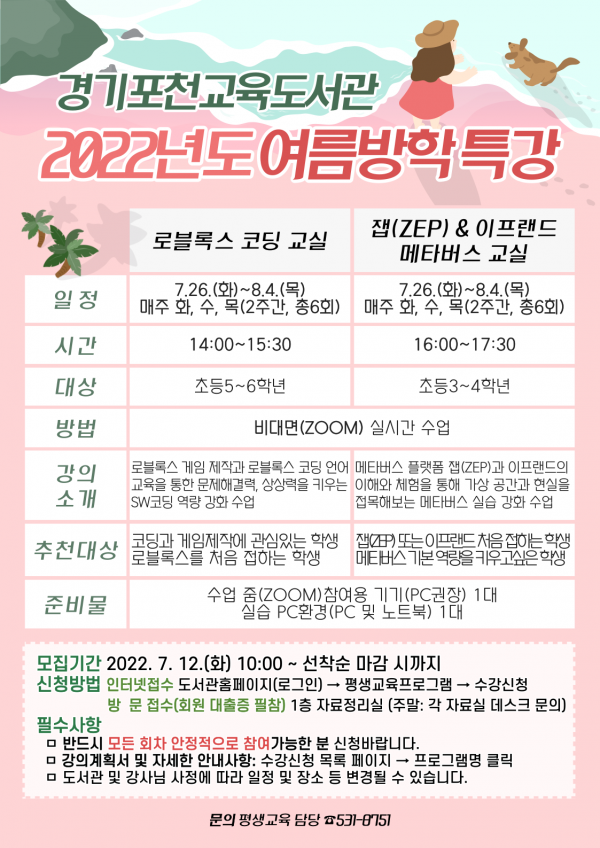 경기포천교육도서관

2022년도 여름방학 특강

|  | 로블록스 코딩 교실 | 잽(ZEP) & 이프랜드 메타버스 교실 |
|---|---|---|
| 일정 | 7.26.(화)~8.4.(목) 매주 화, 수, 목(2주간, 총6회) | 7.26.(화)~8.4.(목) 매주 화, 수, 목(2주간, 총6회) |
| 시간 | 14:00~15:30 | 16:00~17:30 |
| 대상 | 초등5~6학년 | 초등3~4학년 |
| 방법 | 비대면(ZOOM) 실시간 수업 |  |
| 강의 소개 | 로블록스 게임 제작과 로블록스 코딩 언어 교육을 통한 문제해결력, 상상력을 키우는 SW코딩 역량 강화 수업 | 메타버스 플랫폼 잽(ZEP)과 이프랜드의 이해와 체험을 통해 가상 공간과 현실을 접목해보는 메타버스 실습 강화 수업 |
| 추천대상 | 코딩과 게임제작에 관심있는 학생 로블록스를 처음 접하는 학생 | 잽(ZEP) 또는 이프랜드 처음 접하는 학생 메타버스 기본 역량을 키우고싶은 학생 |
| 준비물 | 수업 줌(ZOOM)참여용 기기(PC권장) 1대 실습 PC환경(PC 및 노트북) 1대 |  |

모집기간 2022. 7. 12.(화) 10:00 ~ 선착순 마감 시까지
신청방법 인터넷접수 도서관홈페이지(로그인) → 평생교육프로그램 → 수강신청
방 문 접수(회원 대출증 필참) 1층 자료정리실 (주말: 각 자료실 데스크 문의)
필수사항
☐ 반드시 모든 회차 안정적으로 참여가능한 분 신청바랍니다.
☐ 강의계획서 및 자세한 안내사항: 수강신청 목록 페이지 → 프로그램명 클릭
☐ 도서관 및 강사님 사정에 따라 일정 및 장소 등 변경될 수 있습니다.

문의 평생교육 담당 ☎531-8751